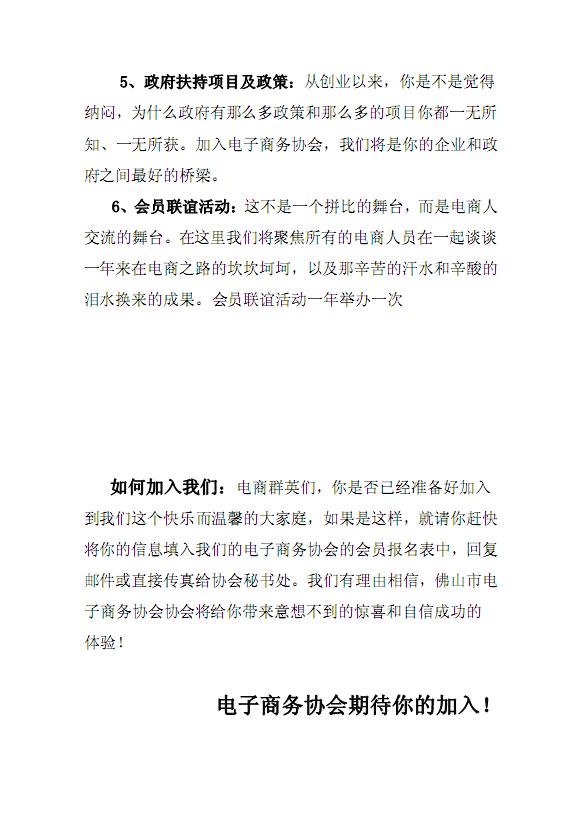 5、政府扶持项目及政策：从创业以来，你是不是觉得纳闷，为什么政府有那么多政策和那么多的项目你都一无所知、一无所获。加入电子商务协会，我们将是你的企业和政府之间最好的桥梁。

6、会员联谊活动：这不是一个拼比的舞台，而是电商人交流的舞台。在这里我们将聚焦所有的电商人员在一起谈谈一年来在电商之路的坎坎坷坷，以及那辛苦的汗水和辛酸的泪水换来的成果。会员联谊活动一年举办一次

如何加入我们：电商群英们，你是否已经准备好加入到我们这个快乐而温馨的大家庭，如果是这样，就请你赶快将你的信息填入我们的电子商务协会的会员报名表中，回复邮件或直接传真给协会秘书处。我们有理由相信，佛山市电子商务协会协会将给你带来意想不到的惊喜和自信成功的体验！

电子商务协会期待你的加入！